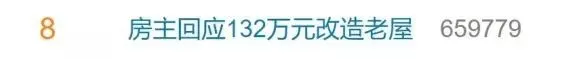 8 房主回应132万元改造老屋 659779